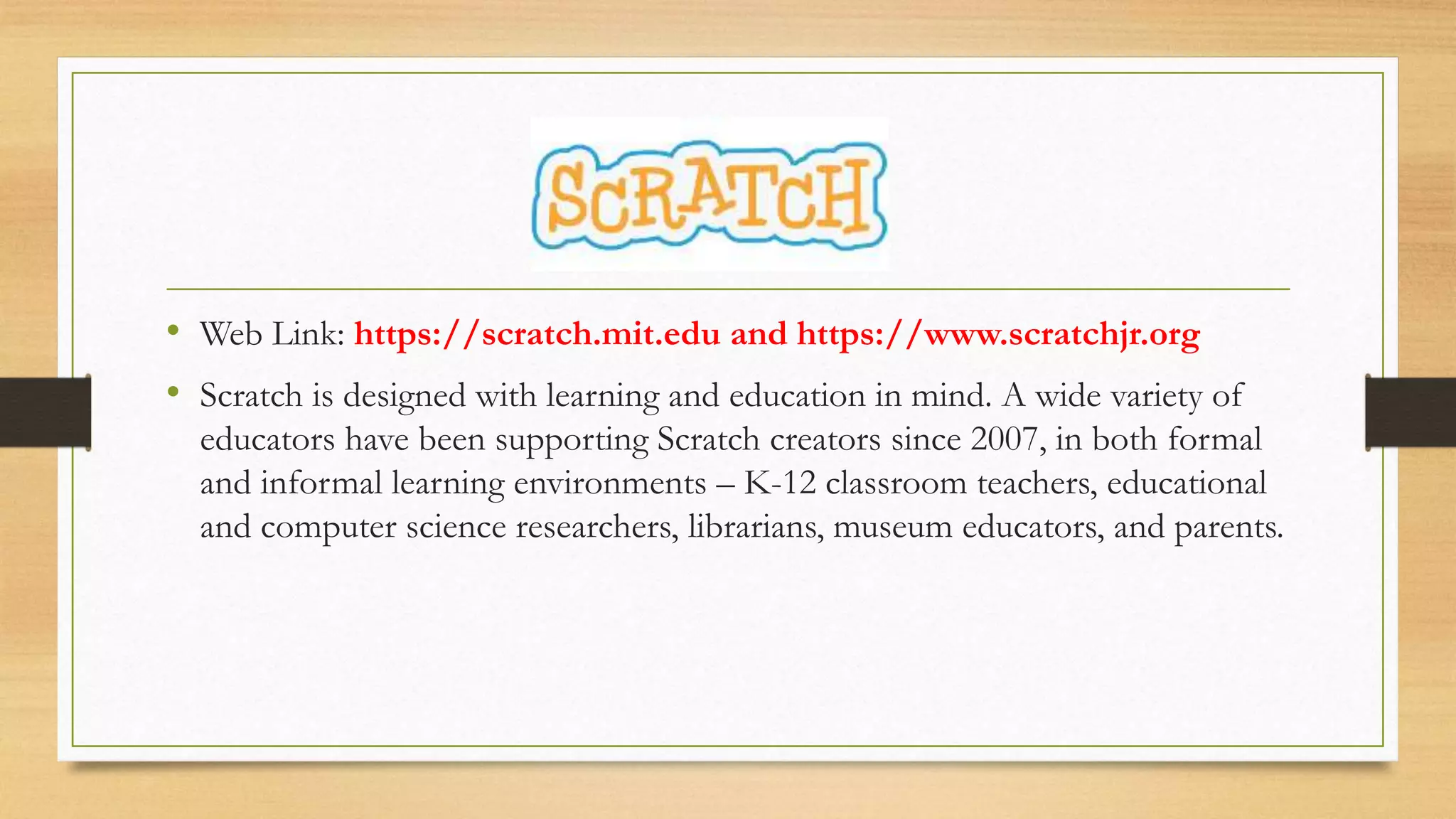 SCRATCH

• Web Link: https://scratch.mit.edu and https://www.scratchjr.org

• Scratch is designed with learning and education in mind. A wide variety of educators have been supporting Scratch creators since 2007, in both formal and informal learning environments – K-12 classroom teachers, educational and computer science researchers, librarians, museum educators, and parents.